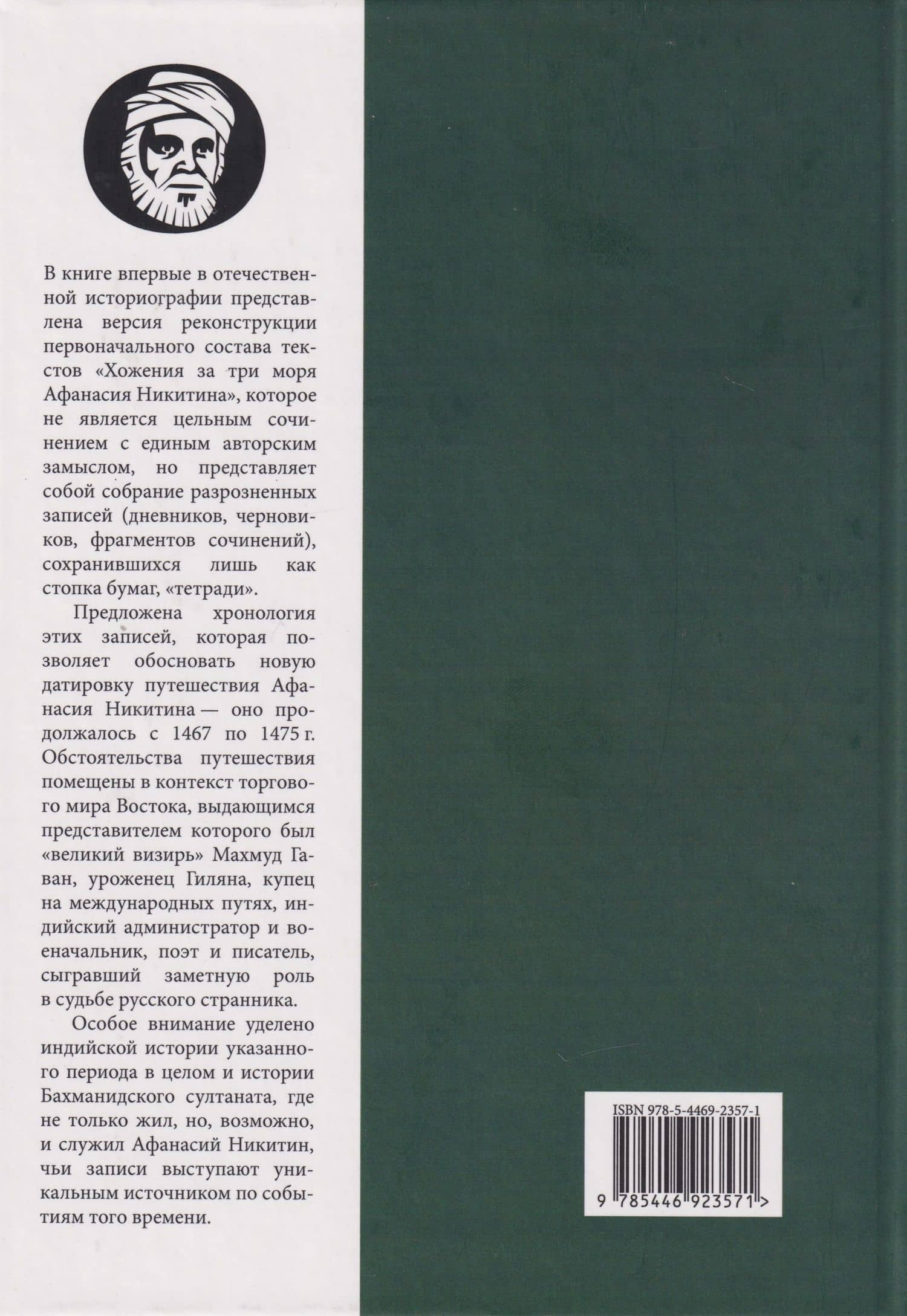 В книге впервые в отечественной историографии представлена версия реконструкции первоначального состава текстов «Хожения за три моря Афанасия Никитина», которое не является цельным сочинением с единым авторским замыслом, но представляет собой собрание разрозненных записей (дневников, черновиков, фрагментов сочинений), сохранившихся лишь как стопка бумаг, «тетради».

Предложена хронология этих записей, которая позволяет обосновать новую датировку путешествия Афанасия Никитина — оно продолжалось с 1467 по 1475 г. Обстоятельства путешествия помещены в контекст торгового мира Востока, выдающимся представителем которого был «великий визирь» Махмуд Гаван, уроженец Гиляна, купец на международных путях, индийский администратор и военачальник, поэт и писатель, сыгравший заметную роль в судьбе русского странника.

Особое внимание уделено индийской истории указанного периода в целом и истории Бахманидского султаната, где не только жил, но, возможно, и служил Афанасий Никитин, чьи записи выступают уникальным источником по событиям того времени.

ISBN 978-5-4469-2357-1

9 785446 923571 >